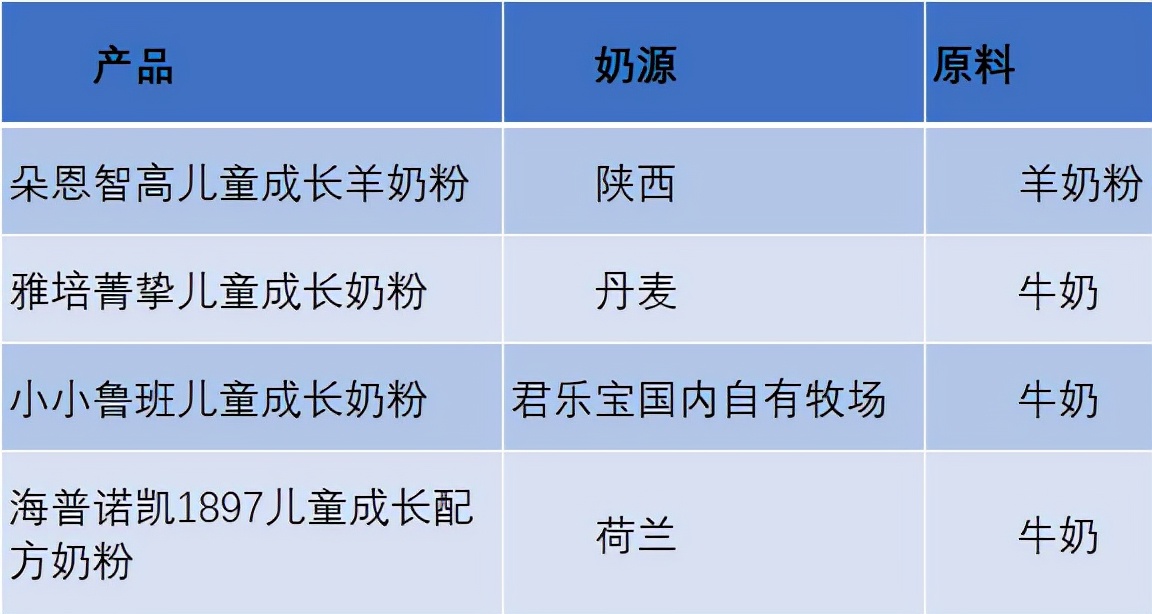 | 产品 | 奶源 | 原料 |
|---|---|---|
| 朵恩智高儿童成长羊奶粉 | 陕西 | 羊奶粉 |
| 雅培菁挚儿童成长奶粉 | 丹麦 | 牛奶 |
| 小小鲁班儿童成长奶粉 | 君乐宝国内自有牧场 | 牛奶 |
| 海普诺凯1897儿童成长配方奶粉 | 荷兰 | 牛奶 |